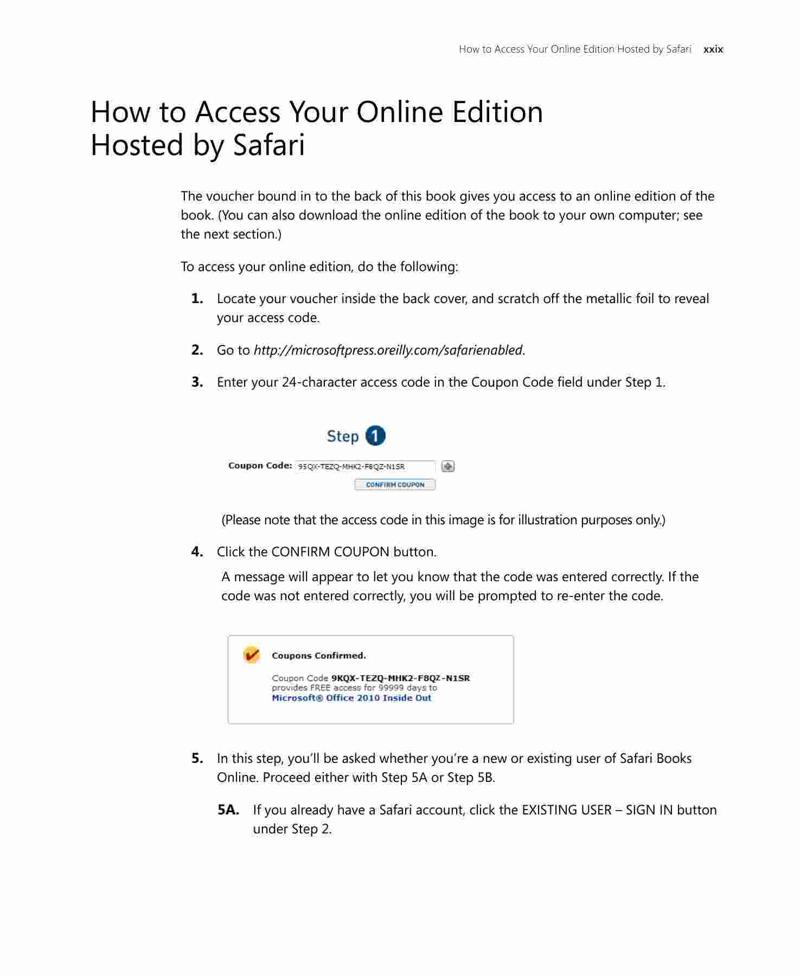 How to Access Your Online Edition Hosted by Safari xxix

How to Access Your Online Edition Hosted by Safari

The voucher bound in to the back of this book gives you access to an online edition of the book. (You can also download the online edition of the book to your own computer; see the next section.)

To access your online edition, do the following:

1. Locate your voucher inside the back cover, and scratch off the metallic foil to reveal your access code.

2. Go to http://microsoftpress.oreilly.com/safarienabled.

3. Enter your 24-character access code in the Coupon Code field under Step 1.

Step 1

Coupon Code: 9SQX-TEZQ-MHK2-F8QZ-N1SR

CONFIRM COUPON

(Please note that the access code in this image is for illustration purposes only.)

4. Click the CONFIRM COUPON button.

A message will appear to let you know that the code was entered correctly. If the code was not entered correctly, you will be prompted to re-enter the code.

Coupons Confirmed.

Coupon Code 9KQX-TEZQ-MHK2-F8QZ-N1SR provides FREE access for 99999 days to Microsoft® Office 2010 Inside Out

5. In this step, you'll be asked whether you're a new or existing user of Safari Books Online. Proceed either with Step 5A or Step 5B.

5A. If you already have a Safari account, click the EXISTING USER – SIGN IN button under Step 2.